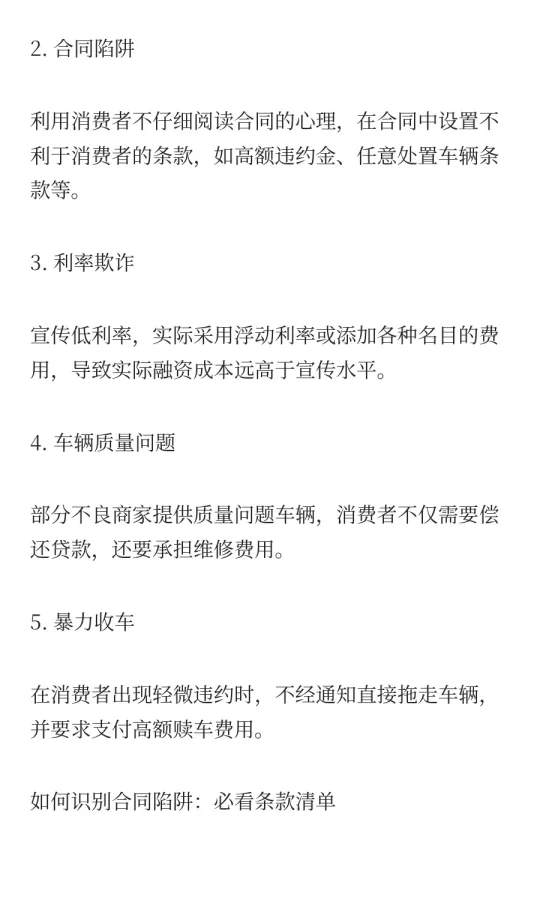 2. 合同陷阱

利用消费者不仔细阅读合同的心理，在合同中设置不利于消费者的条款，如高额违约金、任意处置车辆条款等。

3. 利率欺诈

宣传低利率，实际采用浮动利率或添加各种名目的费用，导致实际融资成本远高于宣传水平。

4. 车辆质量问题

部分不良商家提供质量问题车辆，消费者不仅需要偿还贷款，还要承担维修费用。

5. 暴力收车

在消费者出现轻微违约时，不经通知直接拖走车辆，并要求支付高额赎车费用。

如何识别合同陷阱：必看条款清单